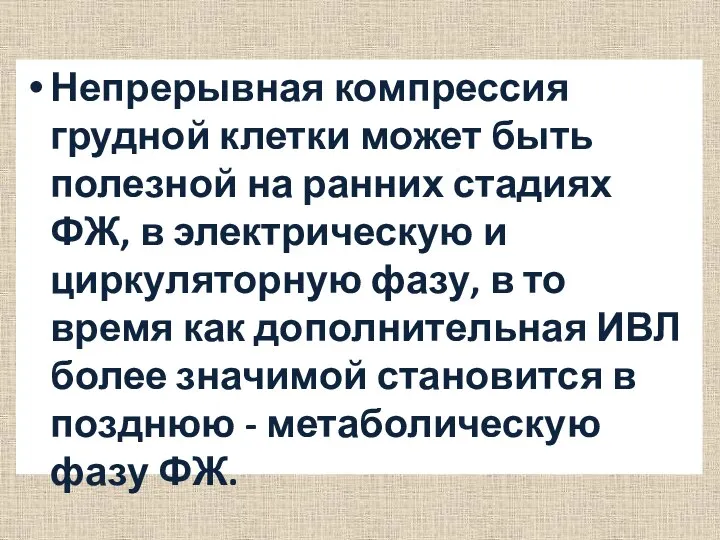 • Непрерывная компрессия грудной клетки может быть полезной на ранних стадиях ФЖ, в электрическую и циркуляторную фазу, в то время как дополнительная ИВЛ более значимой становится в позднюю - метаболическую фазу ФЖ.